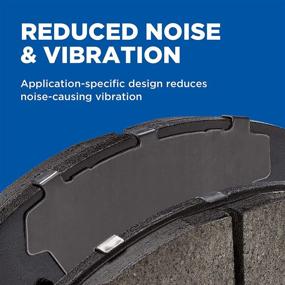 REDUCED NOISE & VIBRATION

Application-specific design reduces noise-causing vibration